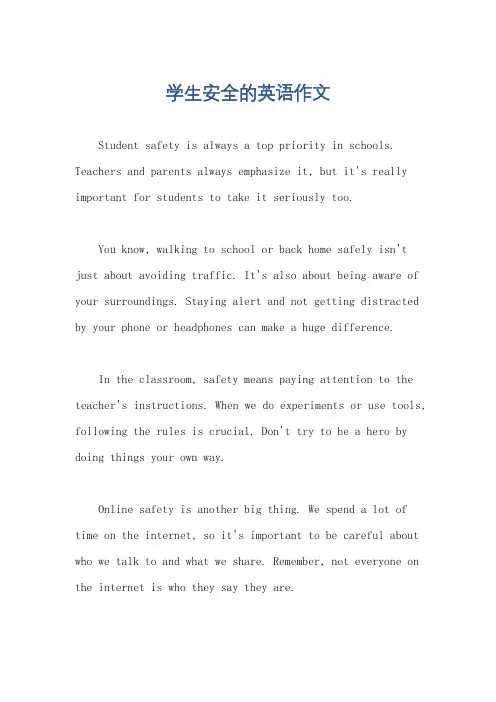 学生安全的英语作文

Student safety is always a top priority in schools. Teachers and parents always emphasize it, but it's really important for students to take it seriously too.

You know, walking to school or back home safely isn't just about avoiding traffic. It's also about being aware of your surroundings. Staying alert and not getting distracted by your phone or headphones can make a huge difference.

In the classroom, safety means paying attention to the teacher's instructions. When we do experiments or use tools, following the rules is crucial. Don't try to be a hero by doing things your own way.

Online safety is another big thing. We spend a lot of time on the internet, so it's important to be careful about who we talk to and what we share. Remember, not everyone on the internet is who they say they are.